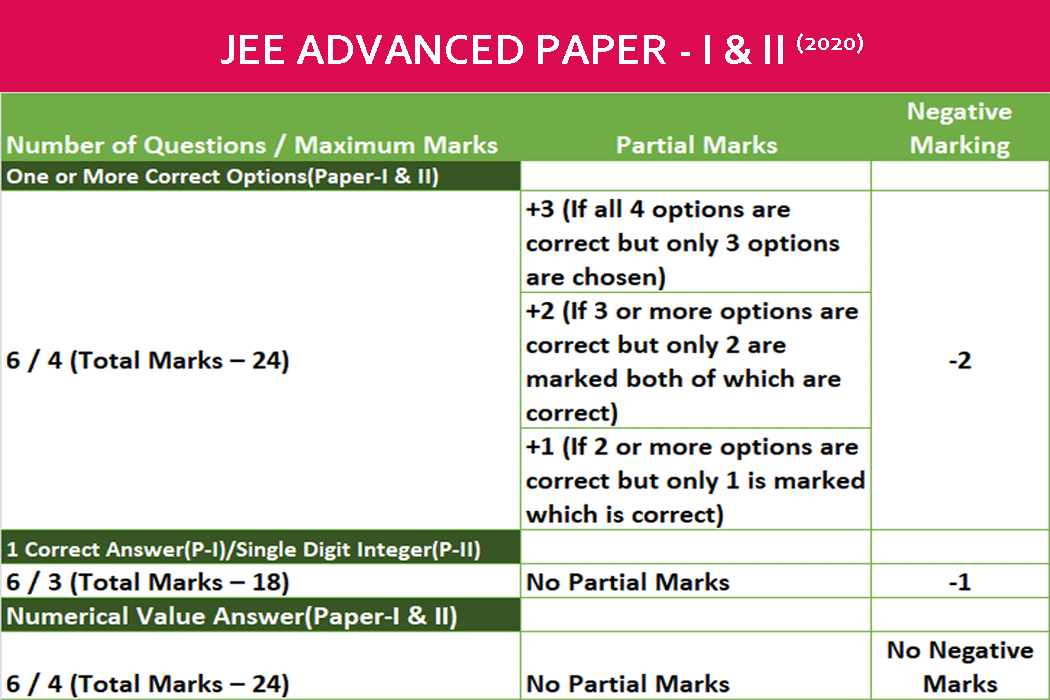 JEE ADVANCED PAPER - I & II $^{(2020)}$

| Number of Questions / Maximum Marks | Partial Marks | Negative Marking |
|---|---|---|
| One or More Correct Options(Paper-I & II) | | |
| 6 / 4 (Total Marks – 24) | +3 (If all 4 options are correct but only 3 options are chosen) | -2 |
| | +2 (If 3 or more options are correct but only 2 are marked both of which are correct) | |
| | +1 (If 2 or more options are correct but only 1 is marked which is correct) | |
| 1 Correct Answer(P-I)/Single Digit Integer(P-II) | | |
| 6 / 3 (Total Marks – 18) | No Partial Marks | -1 |
| Numerical Value Answer(Paper-I & II) | | |
| 6 / 4 (Total Marks – 24) | No Partial Marks | No Negative Marks |